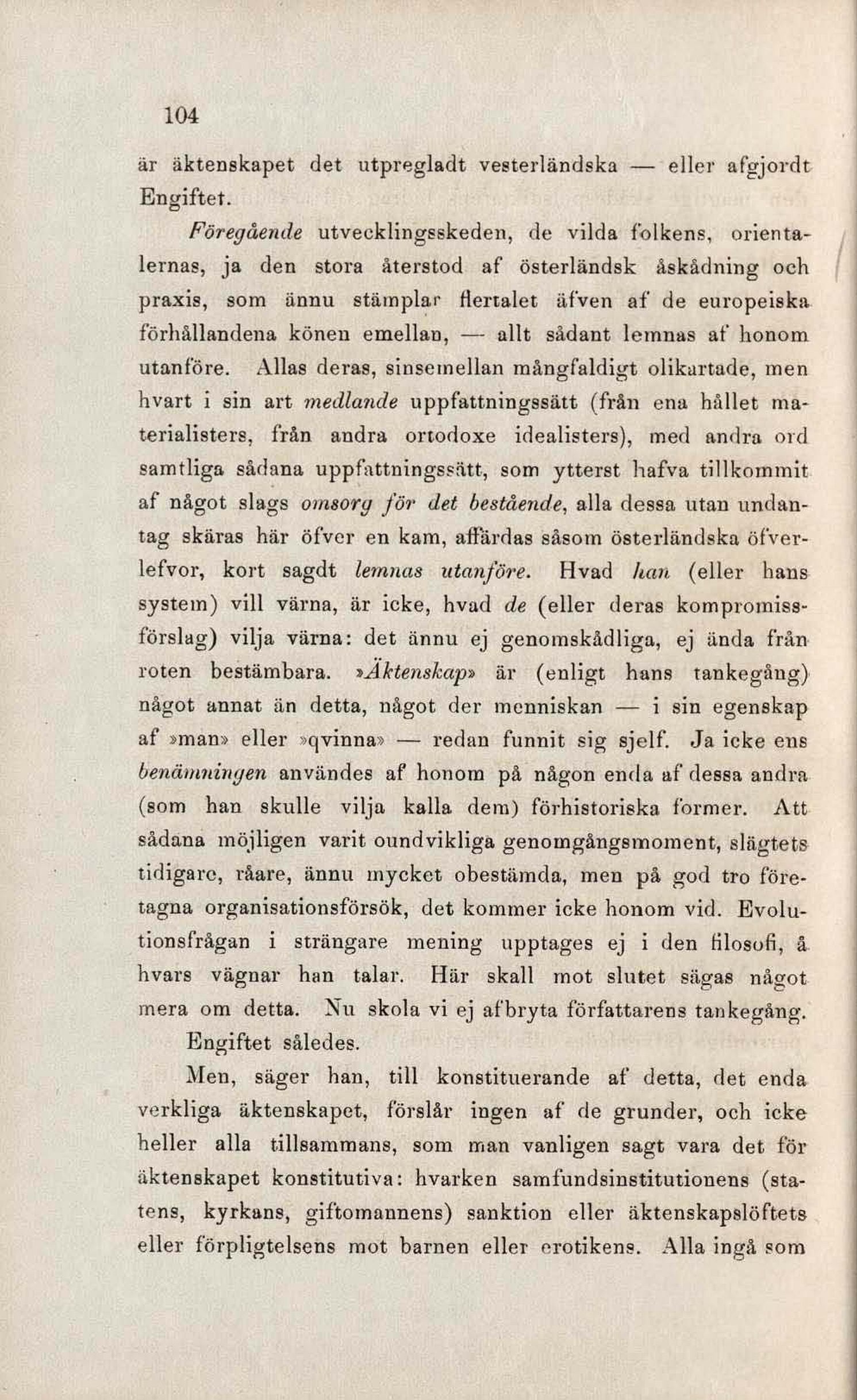 104

är äktenskapet det utpregladt vesterländska — eller afgjordt Engiftet.

Föregående utvecklingsskeden, de vilda folkens, orientalernas, ja den stora återstod af österländsk åskådning och praxis, som ännu stämplar flertalet äfven af de europeiska förhållandena könen emellan, — allt sådant lemnas af honom utanföre. Allas deras, sinsemellan mångfaldigt olikartade, men hvart i sin art medlande uppfattningssätt (från ena hållet materialisters, från andra ortodoxe idealisters), med andra ord samtliga sådana uppfattningssätt, som ytterst hafva tillkommit af något slags omsorg för det bestående, alla dessa utan undantag skäras här öfver en kam, affärdas såsom österländska öfverlefvor, kort sagdt lemnas utanföre. Hvad han (eller hans system) vill värna, är icke, hvad de (eller deras kompromissförslag) vilja värna: det ännu ej genomskådliga, ej ända från roten bestämbara. »Äktenskap» är (enligt hans tankegång) något annat än detta, något der menniskan — i sin egenskap af »man» eller »qvinna» — redan funnit sig sjelf. Ja icke ens benämningen användes af honom på någon enda af dessa andra (som han skulle vilja kalla dem) förhistoriska former. Att sådana möjligen varit oundvikliga genomgångsmoment, slägtets tidigare, råare, ännu mycket obestämda, men på god tro företagna organisationsförsök, det kommer icke honom vid. Evolutionsfrågan i strängare mening upptages ej i den filosofi, å hvars vägnar han talar. Här skall mot slutet sägas något mera om detta. Nu skola vi ej afbryta författarens tankegång.

Engiftet således.

Men, säger han, till konstituerande af detta, det enda verkliga äktenskapet, förslår ingen af de grunder, och icke heller alla tillsammans, som man vanligen sagt vara det för äktenskapet konstitutiva: hvarken samfundsinstitutionens (statens, kyrkans, giftomannens) sanktion eller äktenskapslöftets eller förpligtelsens mot barnen eller erotikens. Alla ingå som